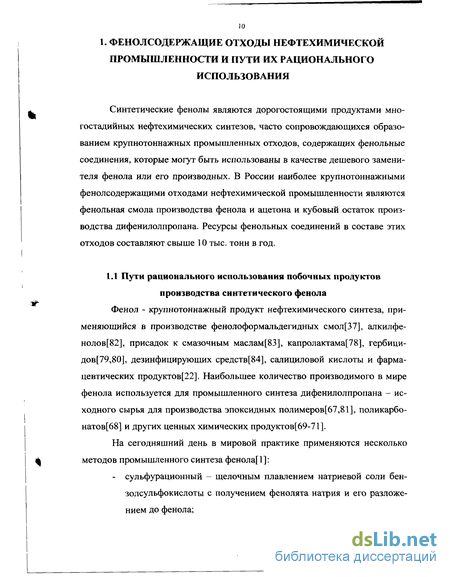 10

1. ФЕНОЛСОДЕРЖАЩИЕ ОТХОДЫ НЕФТЕХИМИЧЕСКОЙ ПРОМЫШЛЕННОСТИ И ПУТИ ИХ РАЦИОНАЛЬНОГО ИСПОЛЬЗОВАНИЯ

Синтетические фенолы являются дорогостоящими продуктами многостадийных нефтехимических синтезов, часто сопровождающихся образованием крупнотоннажных промышленных отходов, содержащих фенольные соединения, которые могут быть использованы в качестве дешевого заменителя фенола или его производных. В России наиболее крупнотоннажными фенолсодержащими отходами нефтехимической промышленности являются фенольная смола производства фенола и ацетона и кубовый остаток производства дифенилолпропана. Ресурсы фенольных соединений в составе этих отходов составляют свыше 10 тыс. тонн в год.

1.1 Пути рационального использования побочных продуктов производства синтетического фенола

Фенол - крупнотоннажный продукт нефтехимического синтеза, применяющийся в производстве фенолоформальдегидных смол[37], алкилфенолов[82], присадок к смазочным маслам[83], капролактама[78], гербицидов[79,80], дезинфицирующих средств[84], салициловой кислоты и фармацевтических продуктов[22]. Наибольшее количество производимого в мире фенола используется для промышленного синтеза дифенилолпропана – исходного сырья для производства эпоксидных полимеров[67,81], поликарбонатов[68] и других ценных химических продуктов[69-71].

На сегодняшний день в мировой практике применяются несколько методов промышленного синтеза фенола[1]:

- сульфурационный – щелочным плавлением натриевой соли бензолсульфокислоты с получением фенолята натрия и его разложением до фенола;

dsLib.net
библиотека диссертаций